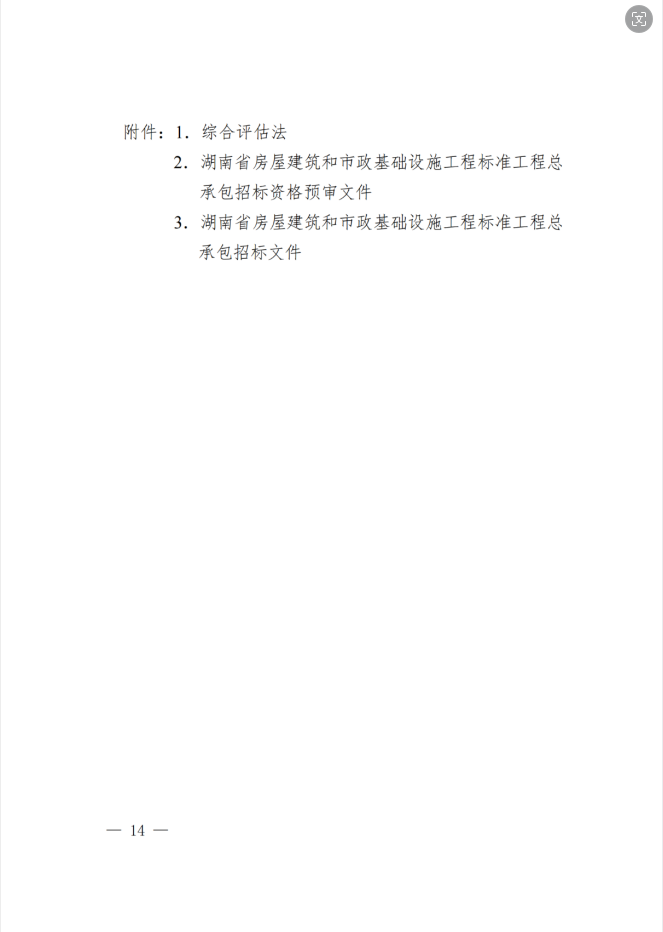 附件：1. 综合评估法

2. 湖南省房屋建筑和市政基础设施工程标准工程总承包招标资格预审文件

3. 湖南省房屋建筑和市政基础设施工程标准工程总承包招标文件

— 14 —